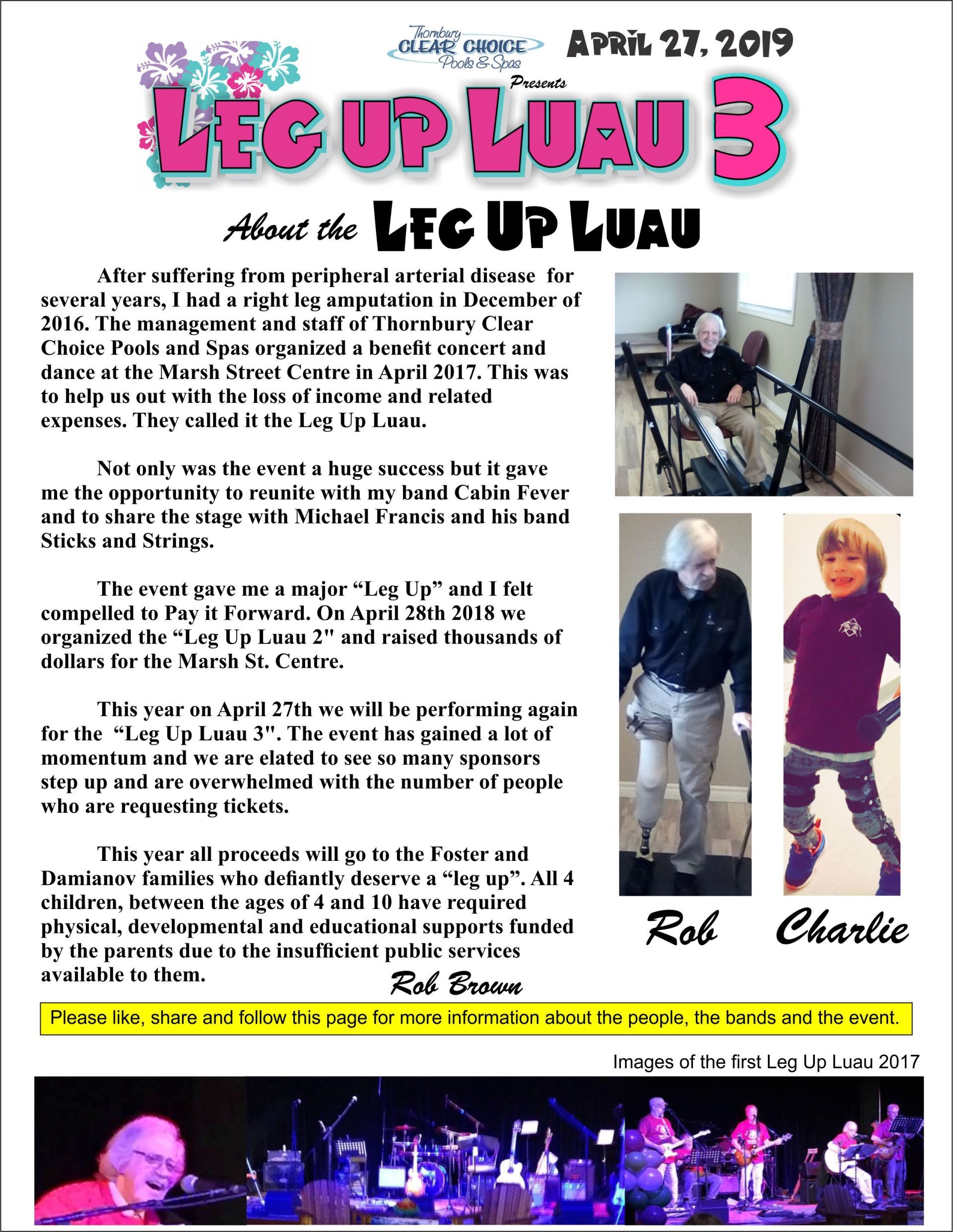 Thornbury CLEAR CHOICE Pools & Spas

APRIL 27, 2019

Presents

LEG UP LUAU 3

About the LEG UP LUAU

After suffering from peripheral arterial disease for several years, I had a right leg amputation in December of 2016. The management and staff of Thornbury Clear Choice Pools and Spas organized a benefit concert and dance at the Marsh Street Centre in April 2017. This was to help us out with the loss of income and related expenses. They called it the Leg Up Luau.

Not only was the event a huge success but it gave me the opportunity to reunite with my band Cabin Fever and to share the stage with Michael Francis and his band Sticks and Strings.

The event gave me a major “Leg Up” and I felt compelled to Pay it Forward. On April 28th 2018 we organized the “Leg Up Luau 2" and raised thousands of dollars for the Marsh St. Centre.

This year on April 27th we will be performing again for the “Leg Up Luau 3". The event has gained a lot of momentum and we are elated to see so many sponsors step up and are overwhelmed with the number of people who are requesting tickets.

This year all proceeds will go to the Foster and Damianov families who defiantly deserve a “leg up”. All 4 children, between the ages of 4 and 10 have required physical, developmental and educational supports funded by the parents due to the insufficient public services available to them.

Rob Brown

Rob

Charlie

Please like, share and follow this page for more information about the people, the bands and the event.

Images of the first Leg Up Luau 2017